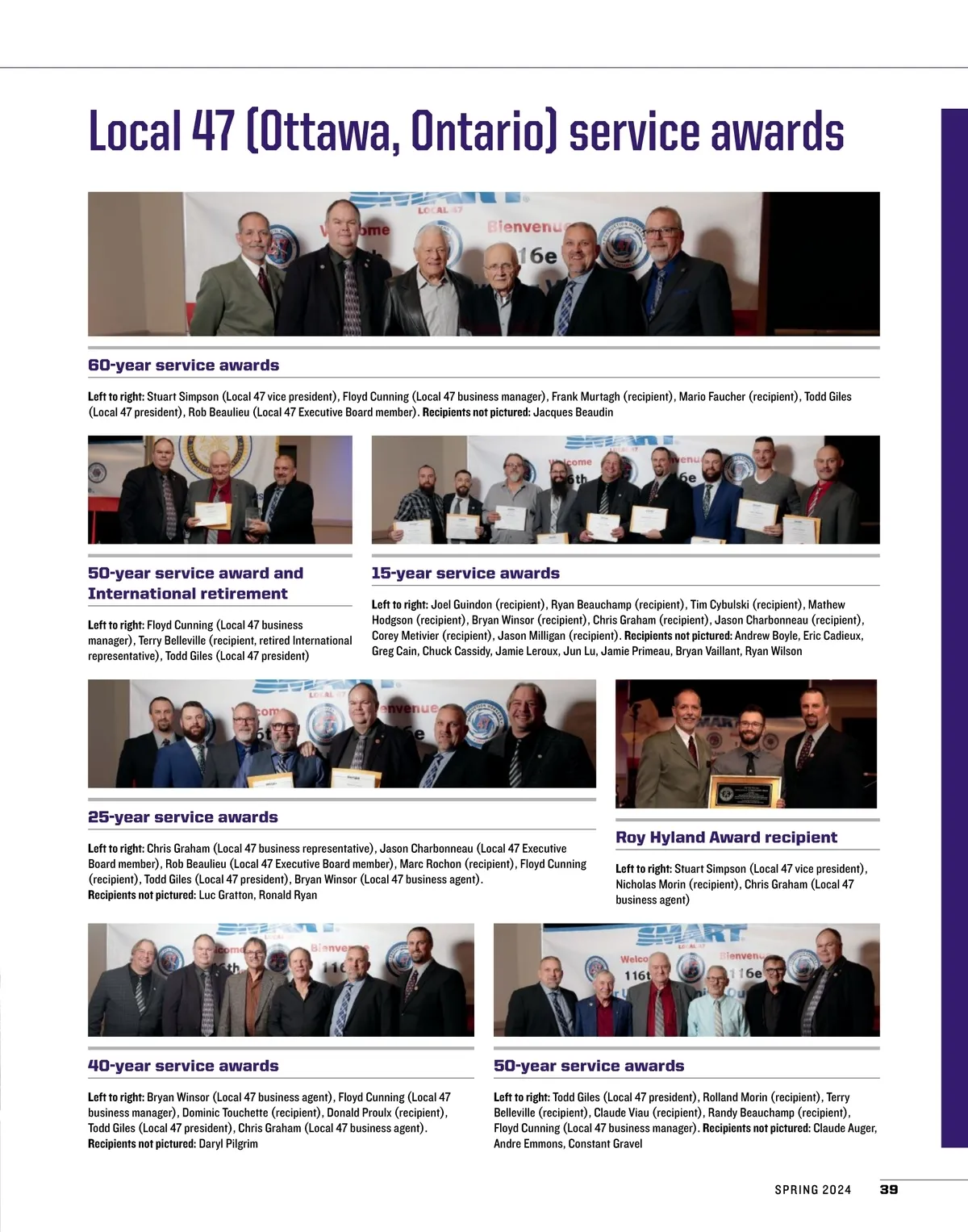 Local 47 (Ottawa, Ontario) service awards

60-year service awards

Left to right: Stuart Simpson (Local 47 vice president), Floyd Cunning (Local 47 business manager), Frank Murtagh (recipient), Mario Faucher (recipient), Todd Giles (Local 47 president), Rob Beaulieu (Local 47 Executive Board member). Recipients not pictured: Jacques Beaudin

50-year service award and International retirement

Left to right: Floyd Cunning (Local 47 business manager), Terry Belleville (recipient, retired International representative), Todd Giles (Local 47 president)

15-year service awards

Left to right: Joel Guindon (recipient), Ryan Beauchamp (recipient), Tim Cybulski (recipient), Mathew Hodgson (recipient), Bryan Winsor (recipient), Chris Graham (recipient), Jason Charbonneau (recipient), Corey Metivier (recipient), Jason Milligan (recipient). Recipients not pictured: Andrew Boyle, Eric Cadieux, Greg Cain, Chuck Cassidy, Jamie Leroux, Jun Lu, Jamie Primeau, Bryan Vaillant, Ryan Wilson

25-year service awards

Left to right: Chris Graham (Local 47 business representative), Jason Charbonneau (Local 47 Executive Board member), Rob Beaulieu (Local 47 Executive Board member), Marc Rochon (recipient), Floyd Cunning (recipient), Todd Giles (Local 47 president), Bryan Winsor (Local 47 business agent). Recipients not pictured: Luc Gratton, Ronald Ryan

Roy Hyland Award recipient

Left to right: Stuart Simpson (Local 47 vice president), Nicholas Morin (recipient), Chris Graham (Local 47 business agent)

40-year service awards

Left to right: Bryan Winsor (Local 47 business agent), Floyd Cunning (Local 47 business manager), Dominic Touchette (recipient), Donald Proulx (recipient), Todd Giles (Local 47 president), Chris Graham (Local 47 business agent). Recipients not pictured: Daryl Pilgrim

50-year service awards

Left to right: Todd Giles (Local 47 president), Rolland Morin (recipient), Terry Belleville (recipient), Claude Viau (recipient), Randy Beauchamp (recipient), Floyd Cunning (Local 47 business manager). Recipients not pictured: Claude Auger, Andre Emmons, Constant Gravel

SPRING 2024 39